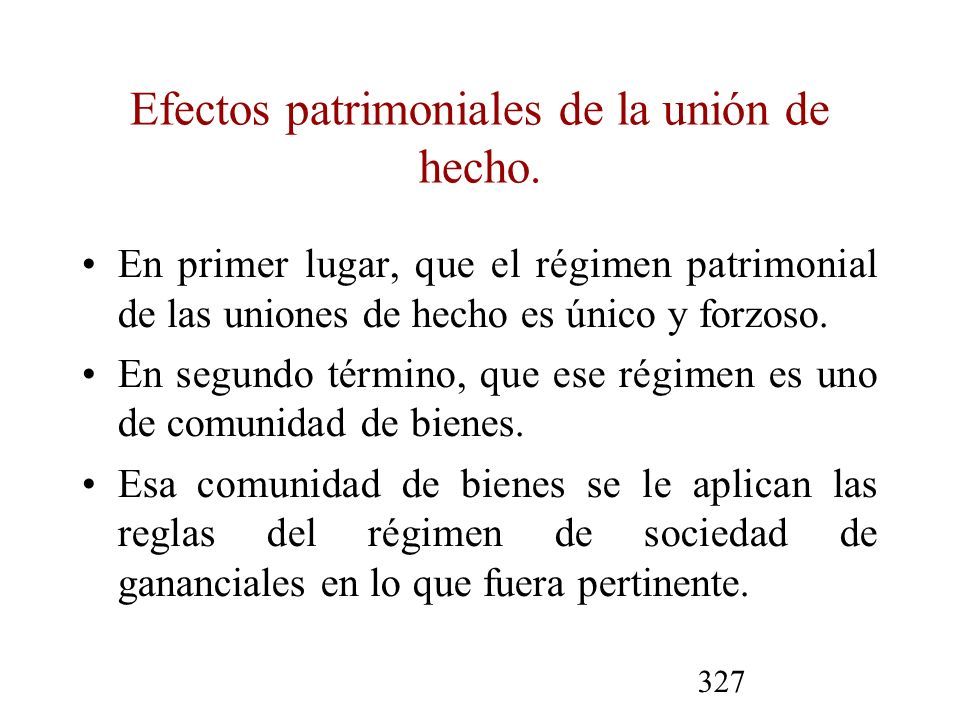 Efectos patrimoniales de la unión de hecho.

• En primer lugar, que el régimen patrimonial de las uniones de hecho es único y forzoso.

• En segundo término, que ese régimen es uno de comunidad de bienes.

• Esa comunidad de bienes se le aplican las reglas del régimen de sociedad de gananciales en lo que fuera pertinente.

327